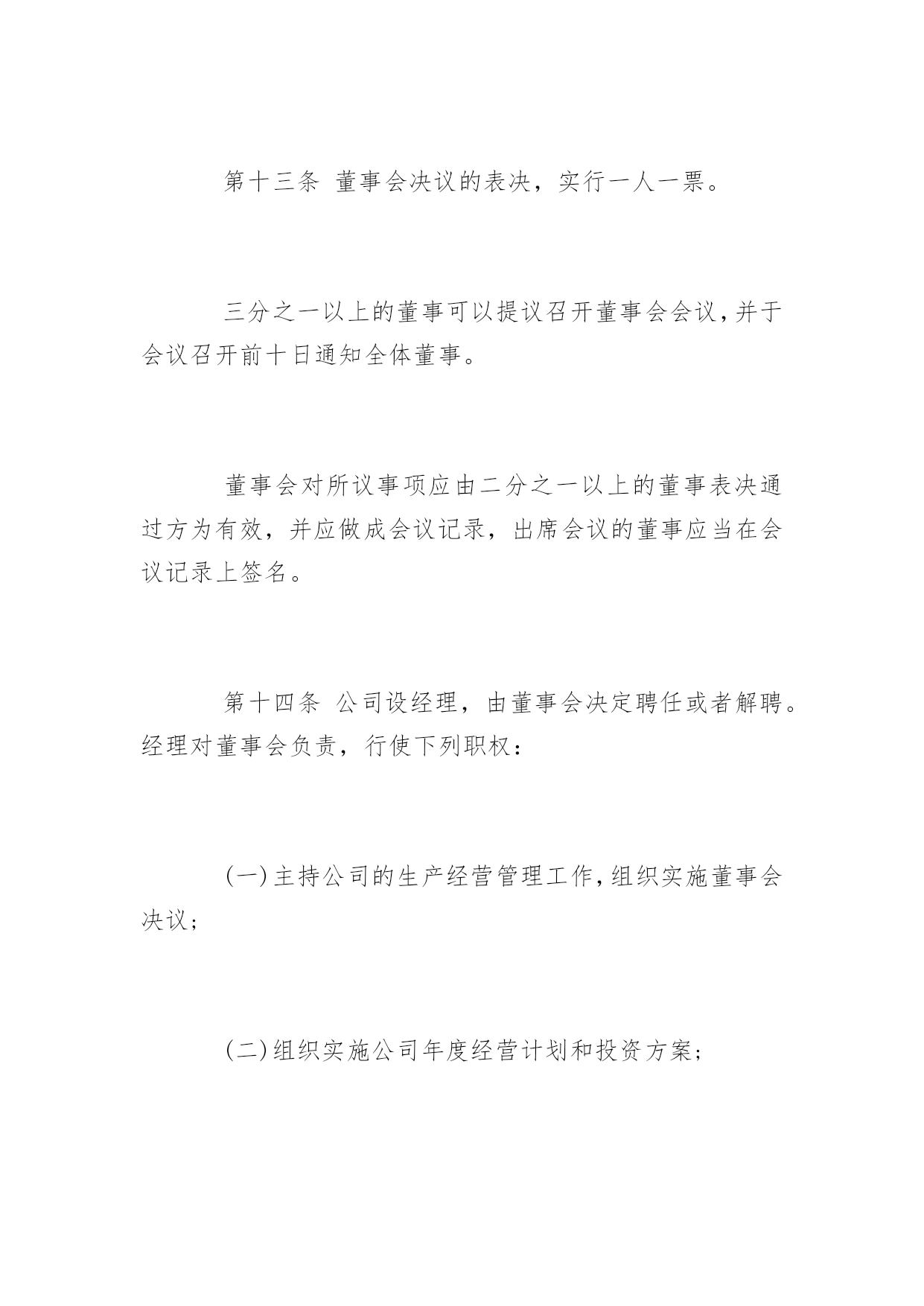 第十三条 董事会决议的表决，实行一人一票。

三分之一以上的董事可以提议召开董事会会议，并于会议召开前十日通知全体董事。

董事会对所议事项应由二分之一以上的董事表决通过方为有效，并应做成会议记录，出席会议的董事应当在会议记录上签名。

第十四条 公司设经理，由董事会决定聘任或者解聘。经理对董事会负责，行使下列职权：

(一)主持公司的生产经营管理工作，组织实施董事会决议；

(二)组织实施公司年度经营计划和投资方案；